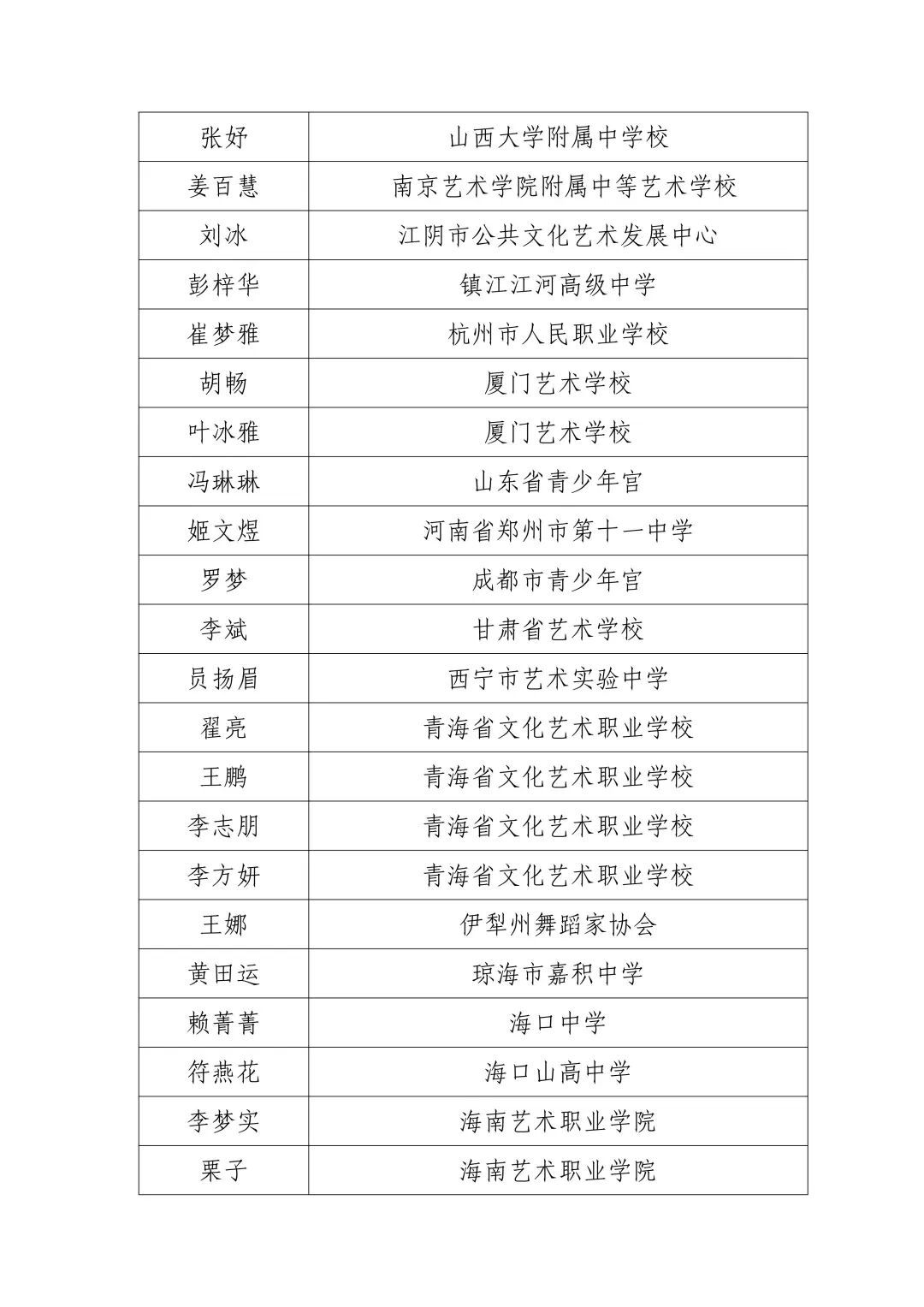 | 张妤 | 山西大学附属中学校 |
|---|---|
| 姜百慧 | 南京艺术学院附属中等艺术学校 |
| 刘冰 | 江阴市公共文化艺术发展中心 |
| 彭梓华 | 镇江江河高级中学 |
| 崔梦雅 | 杭州市人民职业学校 |
| 胡畅 | 厦门艺术学校 |
| 叶冰雅 | 厦门艺术学校 |
| 冯琳琳 | 山东省青少年宫 |
| 姬文煜 | 河南省郑州市第十一中学 |
| 罗梦 | 成都市青少年宫 |
| 李斌 | 甘肃省艺术学校 |
| 员扬眉 | 西宁市艺术实验中学 |
| 翟亮 | 青海省文化艺术职业学校 |
| 王鹏 | 青海省文化艺术职业学校 |
| 李志朋 | 青海省文化艺术职业学校 |
| 李方妍 | 青海省文化艺术职业学校 |
| 王娜 | 伊犁州舞蹈家协会 |
| 黄田运 | 琼海市嘉积中学 |
| 赖菁菁 | 海口中学 |
| 符燕花 | 海口山高中学 |
| 李梦实 | 海南艺术职业学院 |
| 栗子 | 海南艺术职业学院 |